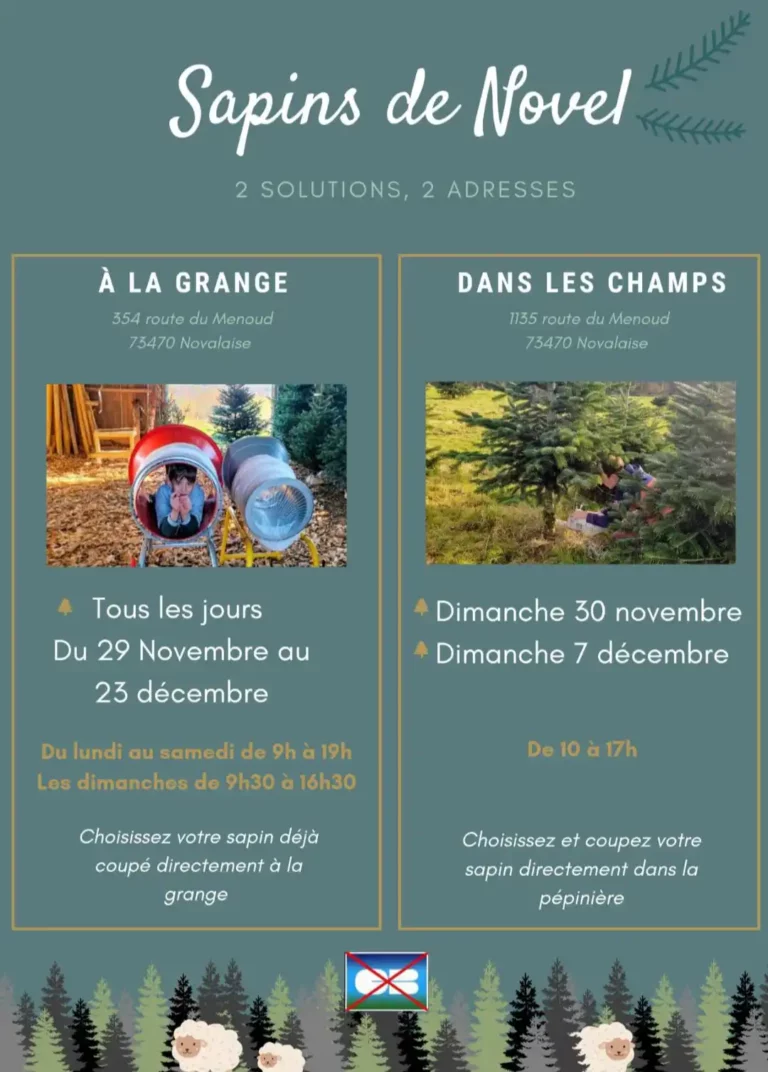 Sapins de Novel

2 SOLUTIONS, 2 ADRESSES

À LA GRANGE

354 route du Menoud
73470 Novalaise

Tous les jours
Du 29 Novembre au 23 décembre

Du lundi au samedi de 9h à 19h
Les dimanches de 9h30 à 16h30

Choisissez votre sapin déjà coupé directement à la grange

DANS LES CHAMPS

1135 route du Menoud
73470 Novalaise

Dimanche 30 novembre
Dimanche 7 décembre

De 10 à 17h

Choisissez et coupez votre sapin directement dans la pépinière